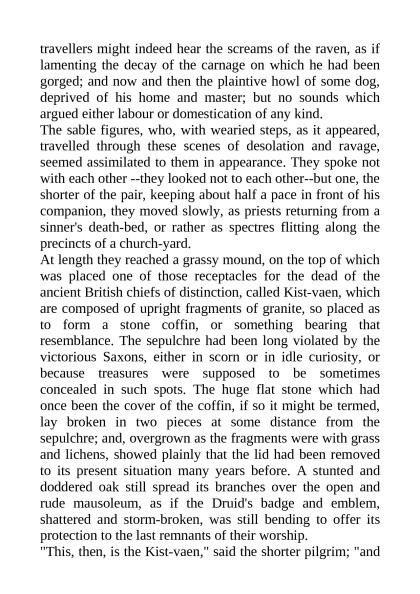 travellers might indeed hear the screams of the raven, as if lamenting the decay of the carnage on which he had been gorged; and now and then the plaintive howl of some dog, deprived of his home and master; but no sounds which argued either labour or domestication of any kind.
The sable figures, who, with wearied steps, as it appeared, travelled through these scenes of desolation and ravage, seemed assimilated to them in appearance. They spoke not with each other --they looked not to each other--but one, the shorter of the pair, keeping about half a pace in front of his companion, they moved slowly, as priests returning from a sinner's death-bed, or rather as spectres flitting along the precincts of a church-yard.
At length they reached a grassy mound, on the top of which was placed one of those receptacles for the dead of the ancient British chiefs of distinction, called Kist-vaen, which are composed of upright fragments of granite, so placed as to form a stone coffin, or something bearing that resemblance. The sepulchre had been long violated by the victorious Saxons, either in scorn or in idle curiosity, or because treasures were supposed to be sometimes concealed in such spots. The huge flat stone which had once been the cover of the coffin, if so it might be termed, lay broken in two pieces at some distance from the sepulchre; and, overgrown as the fragments were with grass and lichens, showed plainly that the lid had been removed to its present situation many years before. A stunted and doddered oak still spread its branches over the open and rude mausoleum, as if the Druid's badge and emblem, shattered and storm-broken, was still bending to offer its protection to the last remnants of their worship.
"This, then, is the Kist-vaen," said the shorter pilgrim; "and